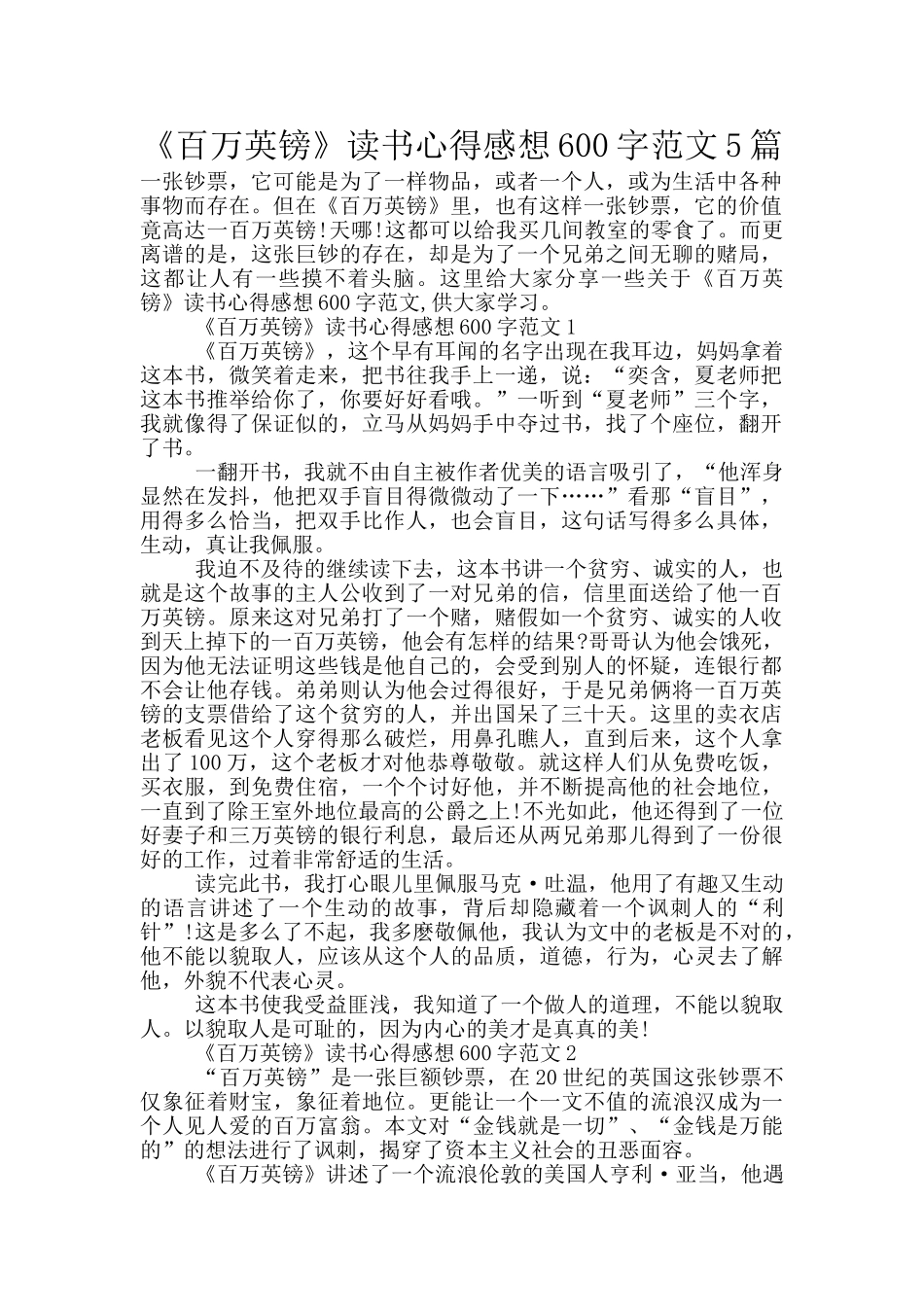 《百万英镑》读书心得感想600字范文5篇

一张钞票，它可能是为了一样物品，或者一个人，或为生活中各种事物而存在。但在《百万英镑》里，也有这样一张钞票，它的价值竟高达一百万英镑!天哪!这都可以给我买几间教室的零食了。而更离谱的是，这张巨钞的存在，却是为了一个兄弟之间无聊的赌局，这都让人有一些摸不着头脑。这里给大家分享一些关于《百万英镑》读书心得感想600字范文,供大家学习。

《百万英镑》读书心得感想600字范文1

《百万英镑》，这个早有耳闻的名字出现在我耳边，妈妈拿着这本书，微笑着走来，把书往我手上一递，说：“奕含，夏老师把这本书推举给你了，你要好好看哦。”一听到“夏老师”三个字，我就像得了保证似的，立马从妈妈手中夺过书，找了个座位，翻开了书。

一翻开书，我就不由自主被作者优美的语言吸引了，“他浑身显然在发抖，他把双手盲目得微微动了一下……”看那“盲目”，用得多么恰当，把双手比作人，也会盲目，这句话写得多么具体，生动，真让我佩服。

我迫不及待的继续读下去，这本书讲一个贫穷、诚实的人，也就是这个故事的主人公收到了一对兄弟的信，信里面送给了他一百万英镑。原来这对兄弟打了一个赌，赌假如一个贫穷、诚实的人收到天上掉下的一百万英镑，他会有怎样的结果?哥哥认为他会饿死，因为他无法证明这些钱是他自己的，会受到别人的怀疑，连银行都不会让他存钱。弟弟则认为他会过得很好，于是兄弟俩将一百万英镑的支票借给了这个贫穷的人，并出国呆了三十天。这里的卖衣店老板看见这个人穿得那么破烂，用鼻孔瞧人，直到后来，这个人拿出了100万，这个老板才对他恭尊敬敬。就这样人们从免费吃饭，买衣服，到免费住宿，一个个讨好他，并不断提高他的社会地位，一直到了除王室外地位最高的公爵之上!不光如此，他还得到了一位好妻子和三万英镑的银行利息，最后还从两兄弟那儿得到了一份很好的工作，过着非常舒适的生活。

读完此书，我打心眼儿里佩服马克·吐温，他用了有趣又生动的语言讲述了一个生动的故事，背后却隐藏着一个讽刺人的“利针”!这是多么了不起，我多麽敬佩他，我认为文中的老板是不对的，他不能以貌取人，应该从这个人的品质，道德，行为，心灵去了解他，外貌不代表心灵。

这本书使我受益匪浅，我知道了一个做人的道理，不能以貌取人。以貌取人是可耻的，因为内心的美才是真真的美!

《百万英镑》读书心得感想600字范文2

“百万英镑”是一张巨额钞票，在20世纪的英国这张钞票不仅象征着财宝，象征着地位。更能让一个一文不值的流浪汉成为一个人见人爱的百万富翁。本文对“金钱就是一切”、“金钱是万能的”的想法进行了讽刺，揭穿了资本主义社会的丑恶面容。

《百万英镑》讲述了一个流浪伦敦的美国人亨利·亚当，他遇